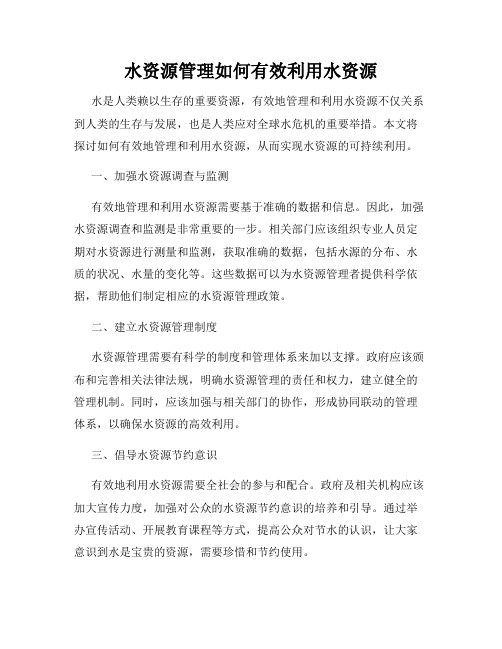 水资源管理如何有效利用水资源

水是人类赖以生存的重要资源，有效地管理和利用水资源不仅关系到人类的生存与发展，也是人类应对全球水危机的重要举措。本文将探讨如何有效地管理和利用水资源，从而实现水资源的可持续利用。

一、加强水资源调查与监测

有效地管理和利用水资源需要基于准确的数据和信息。因此，加强水资源调查和监测是非常重要的一步。相关部门应该组织专业人员定期对水资源进行测量和监测，获取准确的数据，包括水源的分布、水质的状况、水量的变化等。这些数据可以为水资源管理者提供科学依据，帮助他们制定相应的水资源管理政策。

二、建立水资源管理制度

水资源管理需要有科学的制度和管理体系来加以支撑。政府应该颁布和完善相关法律法规，明确水资源管理的责任和权力，建立健全的管理机制。同时，应该加强与相关部门的协作，形成协同联动的管理体系，以确保水资源的高效利用。

三、倡导水资源节约意识

有效地利用水资源需要全社会的参与和配合。政府及相关机构应该加大宣传力度，加强对公众的水资源节约意识的培养和引导。通过举办宣传活动、开展教育课程等方式，提高公众对节水的认识，让大家意识到水是宝贵的资源，需要珍惜和节约使用。